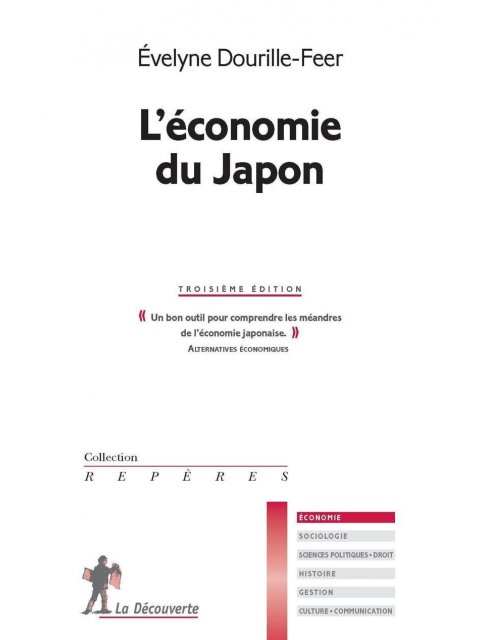 Évelyne Dourille-Feer

L'économie du Japon

TROISIÈME ÉDITION

« Un bon outil pour comprendre les méandres de l'économie japonaise. »
ALTERNATIVES ÉCONOMIQUES

Collection
REPÈRES

ÉCONOMIE
SOCIOLOGIE
SCIENCES POLITIQUES • DROIT
HISTOIRE
GESTION
CULTURE • COMMUNICATION

La Découverte